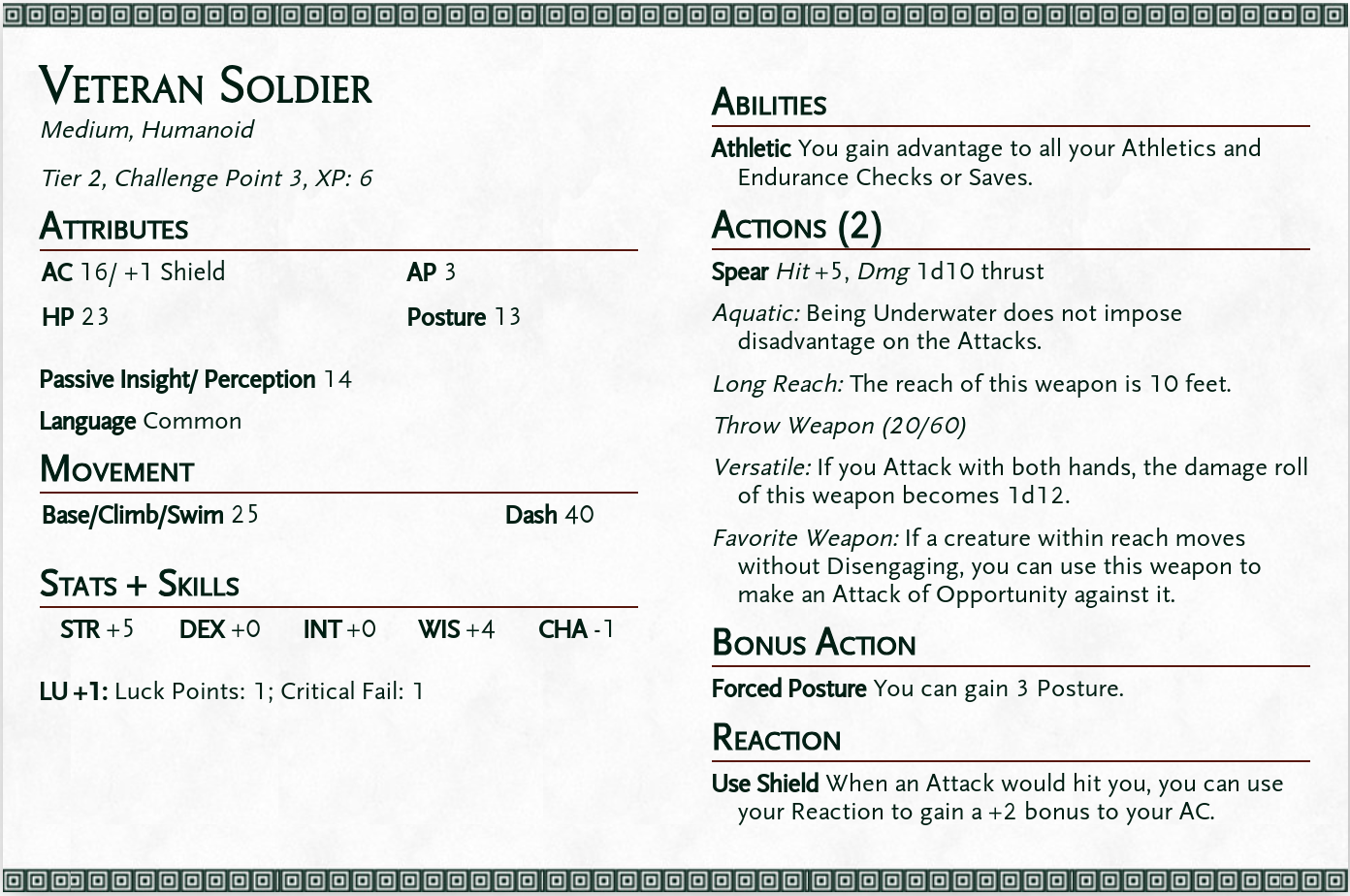 Veteran Soldier
Medium, Humanoid

Tier 2, Challenge Point 3, XP: 6

Attributes

AC 16/ +1 Shield
AP 3
HP 23
Posture 13

Passive Insight/ Perception 14

Language Common

Movement

Base/Climb/Swim 25
Dash 40

Stats + Skills

STR +5 DEX +0 INT +0 WIS +4 CHA -1

LU +1: Luck Points: 1; Critical Fail: 1

Abilities

Athletic You gain advantage to all your Athletics and Endurance Checks or Saves.

Actions (2)

Spear Hit +5, Dmg 1d10 thrust

Aquatic: Being Underwater does not impose disadvantage on the Attacks.

Long Reach: The reach of this weapon is 10 feet.

Throw Weapon (20/60)

Versatile: If you Attack with both hands, the damage roll of this weapon becomes 1d12.

Favorite Weapon: If a creature within reach moves without Disengaging, you can use this weapon to make an Attack of Opportunity against it.

Bonus Action

Forced Posture You can gain 3 Posture.

Reaction

Use Shield When an Attack would hit you, you can use your Reaction to gain a +2 bonus to your AC.